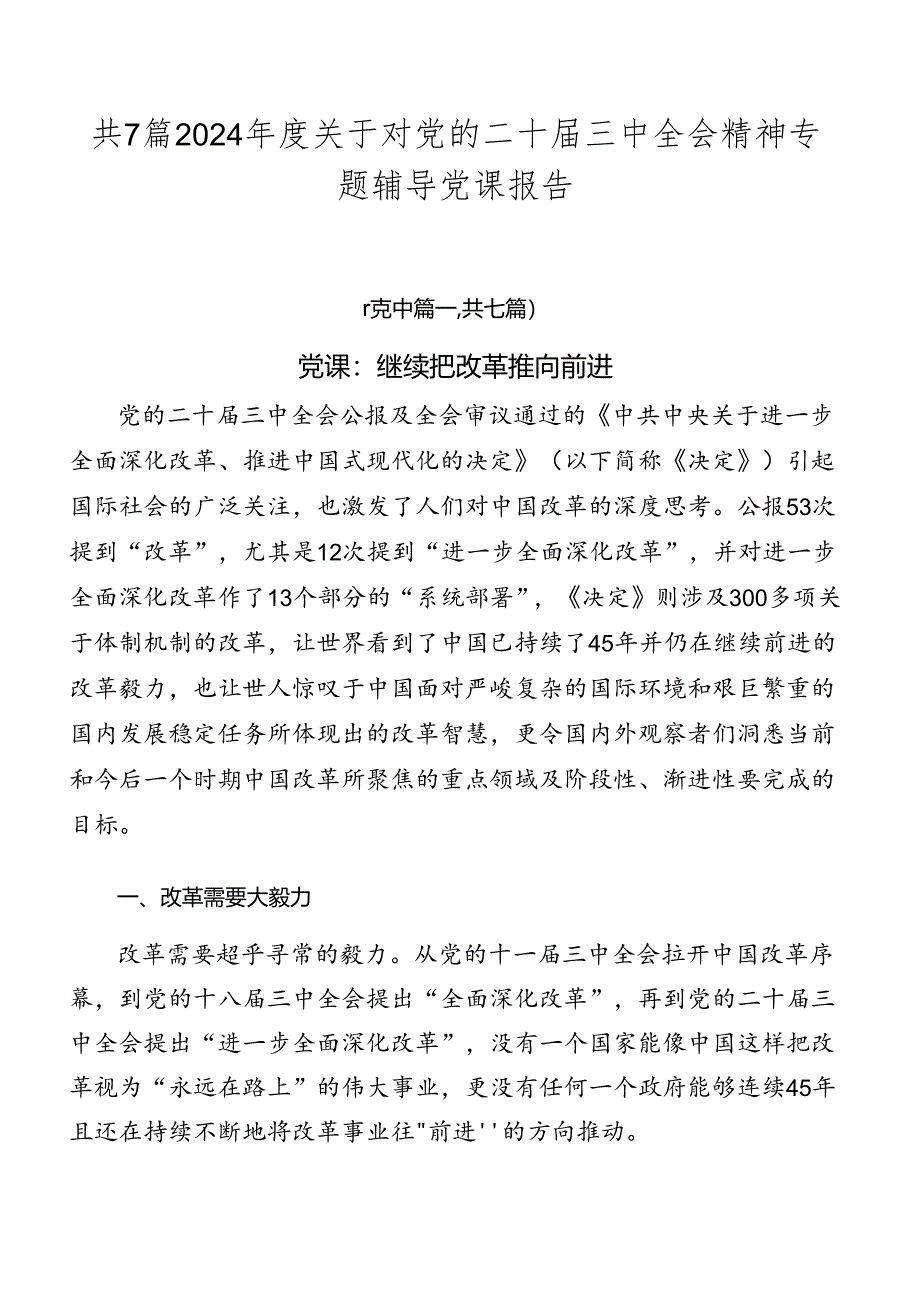 共7篇2024年度关于对党的二十届三中全会精神专题辅导党课报告

r克中篇一,共七篇)

党课：继续把改革推向前进

党的二十届三中全会公报及全会审议通过的《中共中央关于进一步全面深化改革、推进中国式现代化的决定》（以下简称《决定》）引起国际社会的广泛关注，也激发了人们对中国改革的深度思考。公报53次提到“改革”，尤其是12次提到“进一步全面深化改革”，并对进一步全面深化改革作了13个部分的“系统部署”，《决定》则涉及300多项关于体制机制的改革，让世界看到了中国已持续了45年并仍在继续前进的改革毅力，也让世人惊叹于中国面对严峻复杂的国际环境和艰巨繁重的国内发展稳定任务所体现出的改革智慧，更令国内外观察者们洞悉当前和今后一个时期中国改革所聚焦的重点领域及阶段性、渐进性要完成的目标。

一、改革需要大毅力

改革需要超乎寻常的毅力。从党的十一届三中全会拉开中国改革序幕，到党的十八届三中全会提出“全面深化改革”，再到党的二十届三中全会提出“进一步全面深化改革”，没有一个国家能像中国这样把改革视为“永远在路上”的伟大事业，更没有任何一个政府能够连续45年且还在持续不断地将改革事业往"前进''的方向推动。